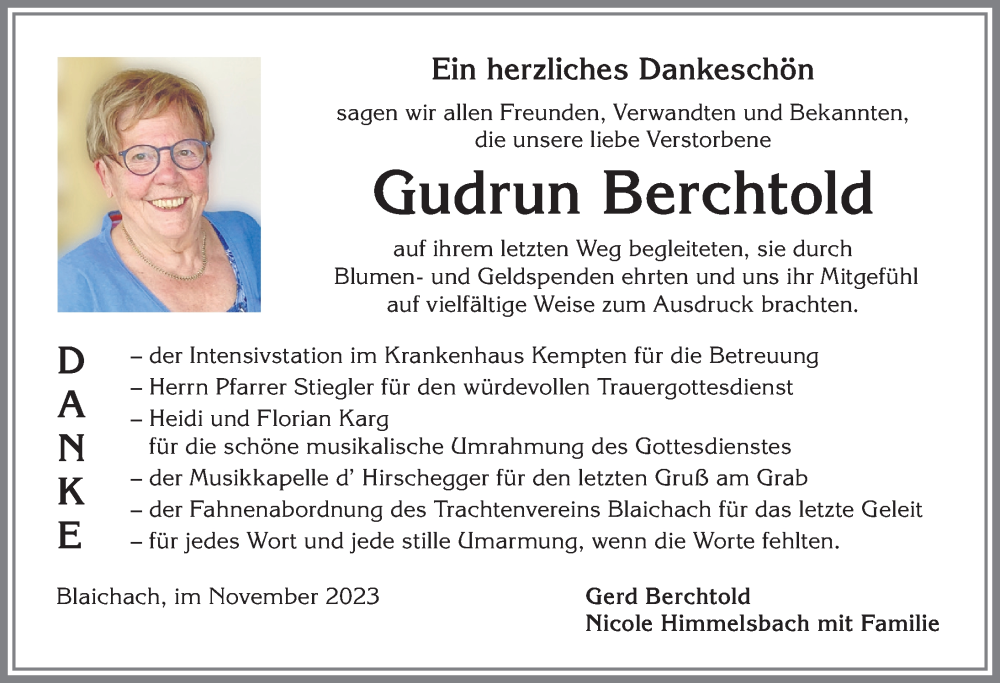 Ein herzliches Dankeschön

sagen wir allen Freunden, Verwandten und Bekannten, die unsere liebe Verstorbene

Gudrun Berchtold

auf ihrem letzten Weg begleiteten, sie durch Blumen- und Geldspenden ehrten und uns ihr Mitgefühl auf vielfältige Weise zum Ausdruck brachten.

DANKE

– der Intensivstation im Krankenhaus Kempten für die Betreuung
– Herrn Pfarrer Stiegler für den würdevollen Trauergottesdienst
– Heidi und Florian Karg für die schöne musikalische Umrahmung des Gottesdienstes
– der Musikkapelle d' Hirschegger für den letzten Gruß am Grab
– der Fahnenabordnung des Trachtenvereins Blaichach für das letzte Geleit
– für jedes Wort und jede stille Umarmung, wenn die Worte fehlten.

Blaichach, im November 2023

Gerd Berchtold
Nicole Himmelsbach mit Familie